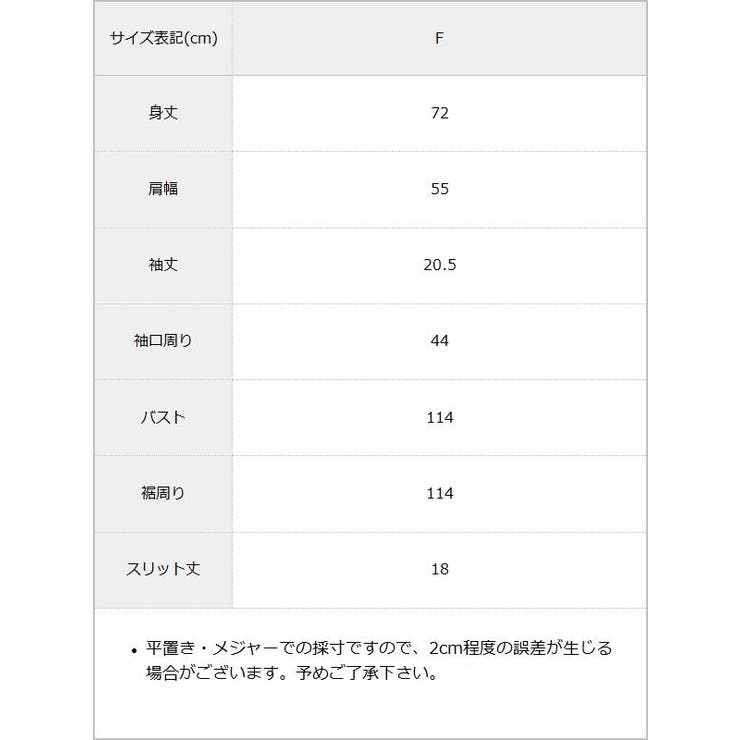 | サイズ表記(cm) | F |
|---|---|
| 身丈 | 72 |
| 肩幅 | 55 |
| 袖丈 | 20.5 |
| 袖口周り | 44 |
| バスト | 114 |
| 裾周り | 114 |
| スリット丈 | 18 |

• 平置き・メジャーでの採寸ですので、2cm程度の誤差が生じる場合がございます。予めご了承下さい。